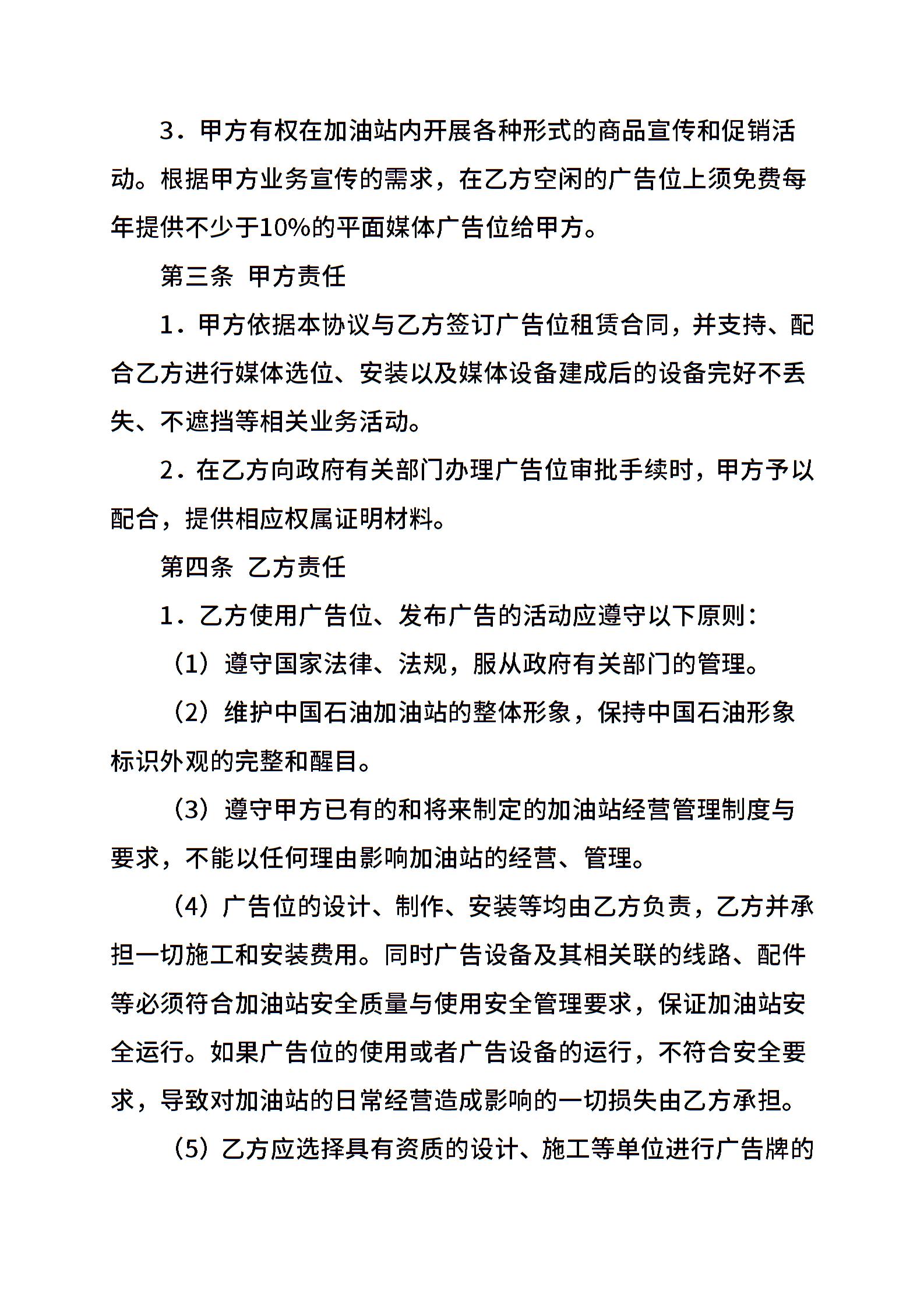 3．甲方有权在加油站内开展各种形式的商品宣传和促销活动。根据甲方业务宣传的需求，在乙方空闲的广告位上须免费每年提供不少于10%的平面媒体广告位给甲方。

第三条 甲方责任

1．甲方依据本协议与乙方签订广告位租赁合同，并支持、配合乙方进行媒体选位、安装以及媒体设备建成后的设备完好不丢失、不遮挡等相关业务活动。

2．在乙方向政府有关部门办理广告位审批手续时，甲方予以配合，提供相应权属证明材料。

第四条 乙方责任

1．乙方使用广告位、发布广告的活动应遵守以下原则：

（1）遵守国家法律、法规，服从政府有关部门的管理。

（2）维护中国石油加油站的整体形象，保持中国石油形象标识外观的完整和醒目。

（3）遵守甲方已有的和将来制定的加油站经营管理制度与要求，不能以任何理由影响加油站的经营、管理。

（4）广告位的设计、制作、安装等均由乙方负责，乙方并承担一切施工和安装费用。同时广告设备及其相关联的线路、配件等必须符合加油站安全质量与使用安全管理要求，保证加油站安全运行。如果广告位的使用或者广告设备的运行，不符合安全要求，导致对加油站的日常经营造成影响的一切损失由乙方承担。

（5）乙方应选择具有资质的设计、施工等单位进行广告牌的